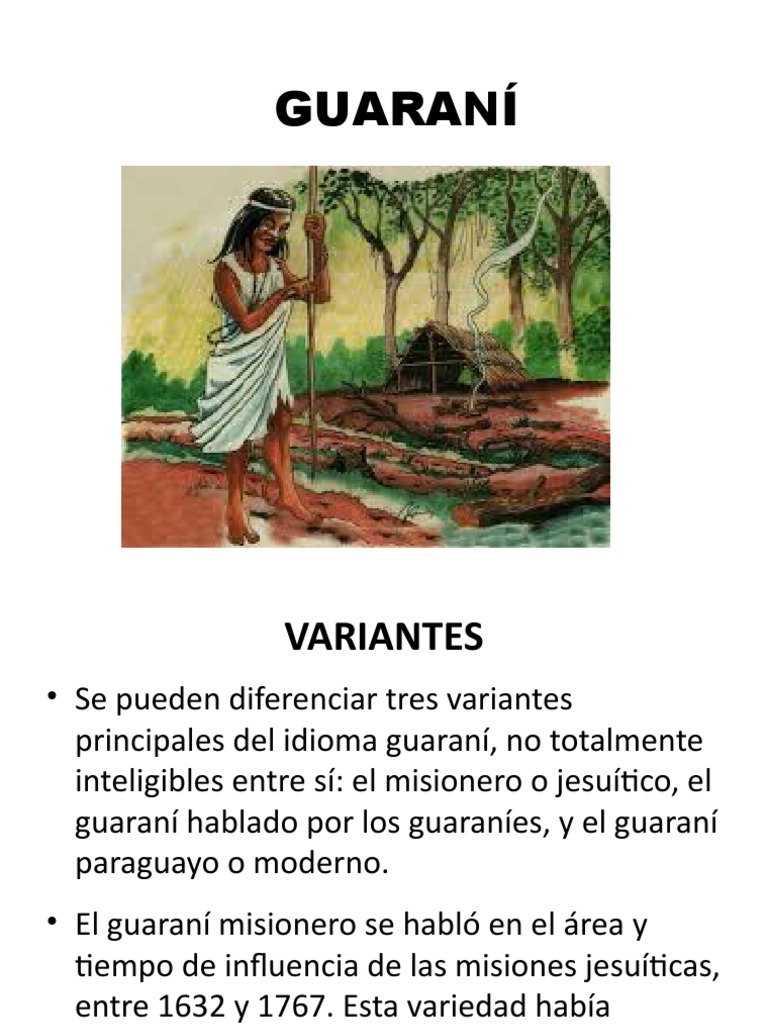 GUARANÍ

VARIANTES

• Se pueden diferenciar tres variantes principales del idioma guaraní, no totalmente inteligibles entre sí: el misionero o jesuítico, el guaraní hablado por los guaraníes, y el guaraní paraguayo o moderno.

• El guaraní misionero se habló en el área y tiempo de influencia de las misiones jesuíticas, entre 1632 y 1767. Esta variedad había